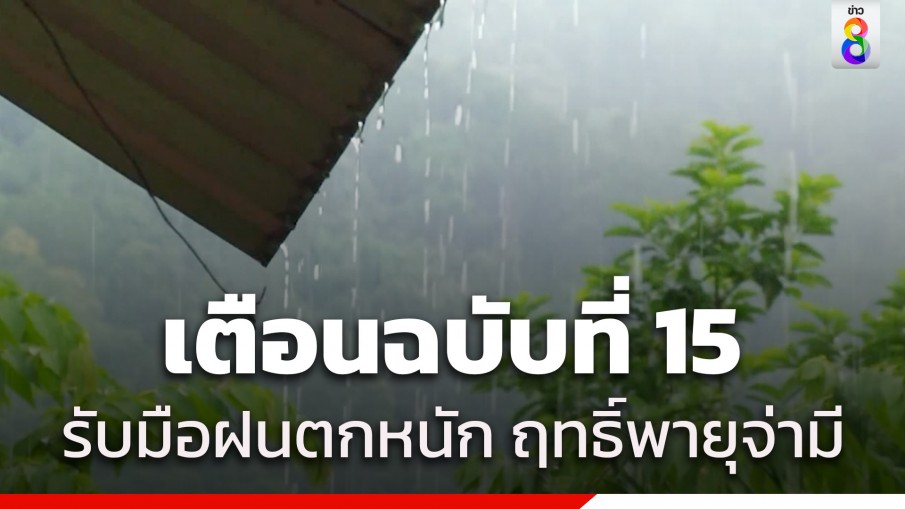 ข่าว 8

เตือนฉบับที่ 15

รับมือฝนตกหนัก ฤทธิ์พายุจ่ามี